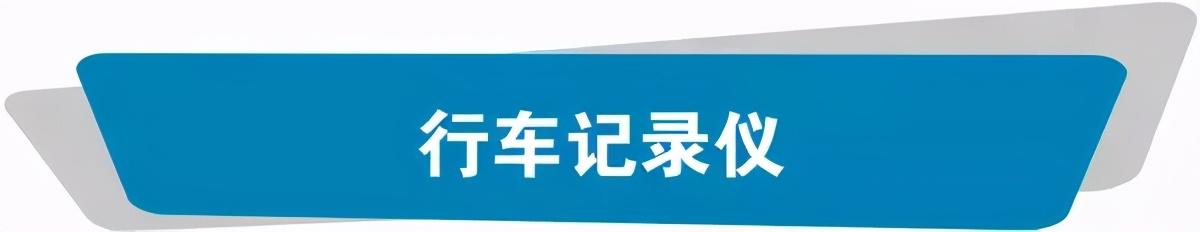 行车记录仪